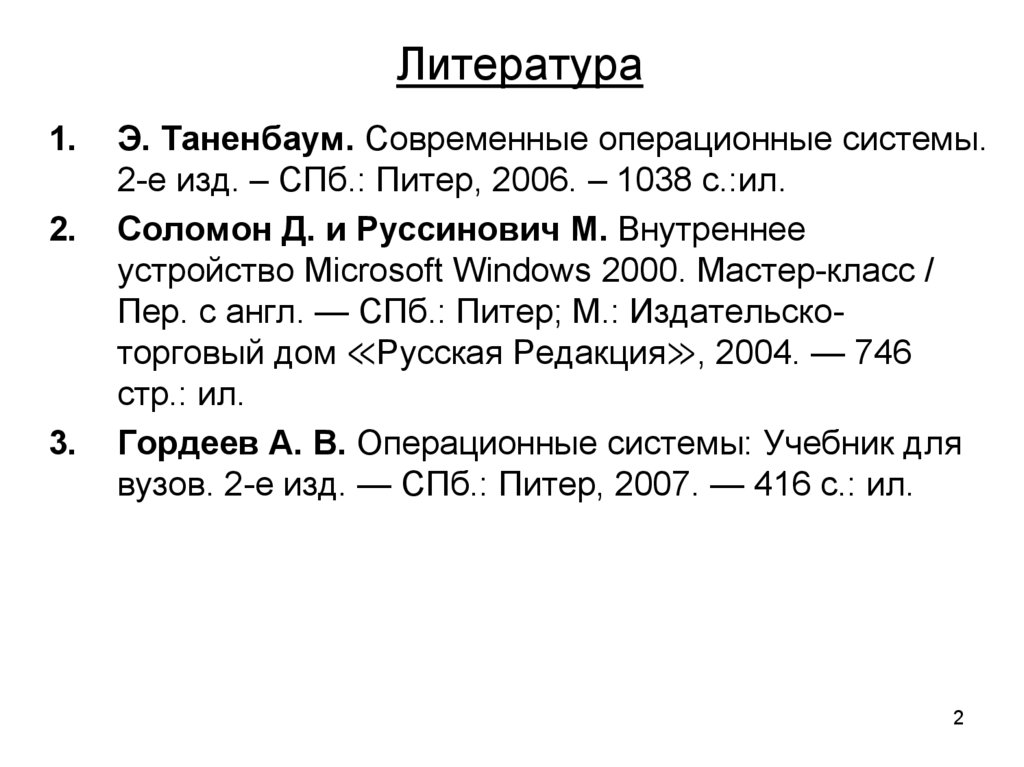 Литература

1. Э. Таненбаум. Современные операционные системы. 2-е изд. – СПб.: Питер, 2006. – 1038 с.:ил.

2. Соломон Д. и Руссинович М. Внутреннее устройство Microsoft Windows 2000. Мастер-класс / Пер. с англ. — СПб.: Питер; М.: Издательско-торговый дом ≪Русская Редакция≫, 2004. — 746 стр.: ил.

3. Гордеев А. В. Операционные системы: Учебник для вузов. 2-е изд. — СПб.: Питер, 2007. — 416 с.: ил.

2